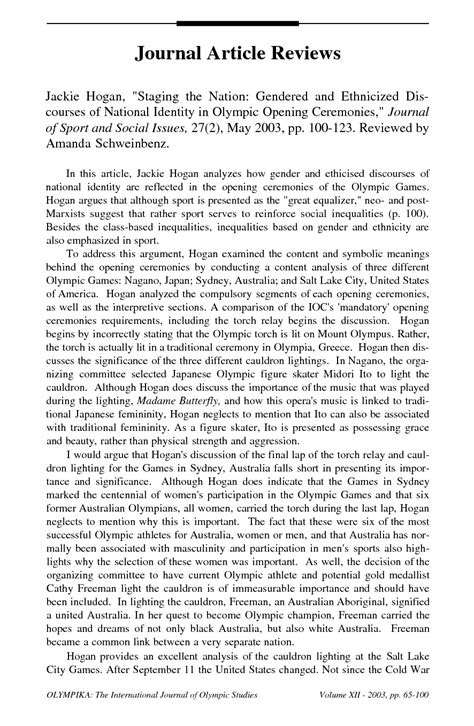 Journal Article Reviews

Jackie Hogan, "Staging the Nation: Gendered and Ethnicized Discourses of National Identity in Olympic Opening Ceremonies," Journal of Sport and Social Issues, 27(2), May 2003, pp. 100-123. Reviewed by Amanda Schweinbenz.

In this article, Jackie Hogan analyzes how gender and ethicised discourses of national identity are reflected in the opening ceremonies of the Olympic Games. Hogan argues that although sport is presented as the "great equalizer," neo- and post-Marxists suggest that rather sport serves to reinforce social inequalities (p. 100). Besides the class-based inequalities, inequalities based on gender and ethnicity are also emphasized in sport.

To address this argument, Hogan examined the content and symbolic meanings behind the opening ceremonies by conducting a content analysis of three different Olympic Games: Nagano, Japan; Sydney, Australia; and Salt Lake City, United States of America. Hogan analyzed the compulsory segments of each opening ceremonies, as well as the interpretive sections. A comparison of the IOC's 'mandatory' opening ceremonies requirements, including the torch relay begins the discussion. Hogan begins by incorrectly stating that the Olympic torch is lit on Mount Olympus. Rather, the torch is actually lit in a traditional ceremony in Olympia, Greece. Hogan then discusses the significance of the three different cauldron lightings. In Nagano, the organizing committee selected Japanese Olympic figure skater Midori Ito to light the cauldron. Although Hogan does discuss the importance of the music that was played during the lighting, Madame Butterfly, and how this opera's music is linked to traditional Japanese femininity, Hogan neglects to mention that Ito can also be associated with traditional femininity. As a figure skater, Ito is presented as possessing grace and beauty, rather than physical strength and aggression.

I would argue that Hogan's discussion of the final lap of the torch relay and cauldron lighting for the Games in Sydney, Australia falls short in presenting its importance and significance. Although Hogan does indicate that the Games in Sydney marked the centennial of women's participation in the Olympic Games and that six former Australian Olympians, all women, carried the torch during the last lap, Hogan neglects to mention why this is important. The fact that these were six of the most successful Olympic athletes for Australia, women or men, and that Australia has normally been associated with masculinity and participation in men's sports also highlights why the selection of these women was important. As well, the decision of the organizing committee to have current Olympic athlete and potential gold medallist Cathy Freeman light the cauldron is of immeasurable importance and should have been included. In lighting the cauldron, Freeman, an Australian Aboriginal, signified a united Australia. In her quest to become Olympic champion, Freeman carried the hopes and dreams of not only black Australia, but also white Australia. Freeman became a common link between a very separate nation.

Hogan provides an excellent analysis of the cauldron lighting at the Salt Lake City Games. After September 11 the United States changed. Not since the Cold War

OLYMPIKA: The International Journal of Olympic Studies Volume XII - 2003, pp. 65-100